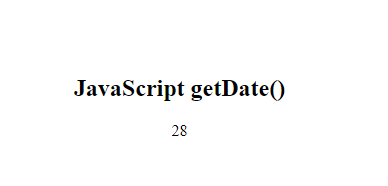 JavaScript getDate()

28